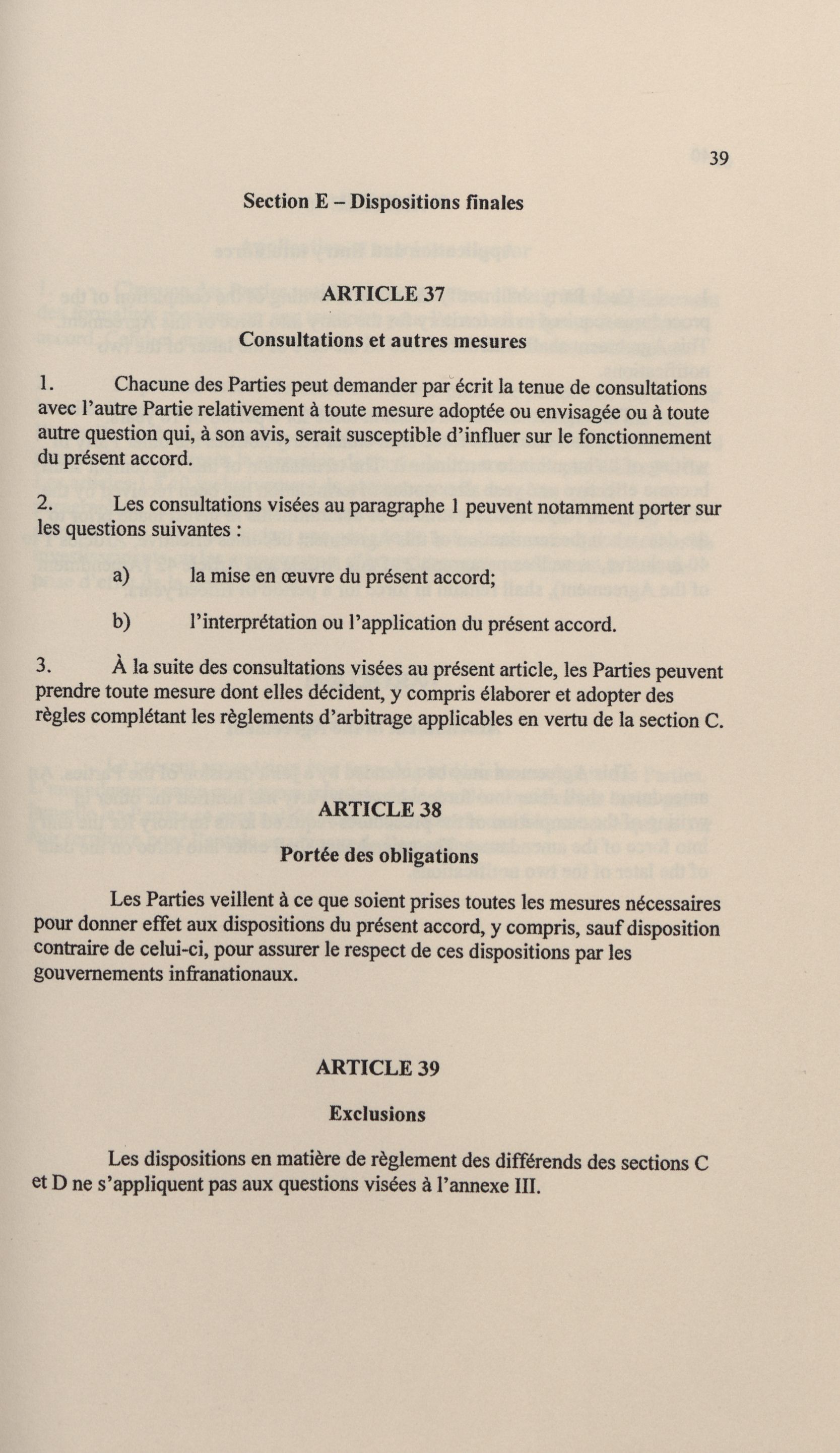 39

Section E – Dispositions finales

ARTICLE 37

Consultations et autres mesures

1. Chacune des Parties peut demander par écrit la tenue de consultations avec l'autre Partie relativement à toute mesure adoptée ou envisagée ou à toute autre question qui, à son avis, serait susceptible d'influer sur le fonctionnement du présent accord.

2. Les consultations visées au paragraphe 1 peuvent notamment porter sur les questions suivantes :

a) la mise en œuvre du présent accord;

b) l'interprétation ou l'application du présent accord.

3. À la suite des consultations visées au présent article, les Parties peuvent prendre toute mesure dont elles décident, y compris élaborer et adopter des règles complétant les règlements d'arbitrage applicables en vertu de la section C.

ARTICLE 38

Portée des obligations

Les Parties veillent à ce que soient prises toutes les mesures nécessaires pour donner effet aux dispositions du présent accord, y compris, sauf disposition contraire de celui-ci, pour assurer le respect de ces dispositions par les gouvernements infranationaux.

ARTICLE 39

Exclusions

Les dispositions en matière de règlement des différends des sections C et D ne s'appliquent pas aux questions visées à l'annexe III.